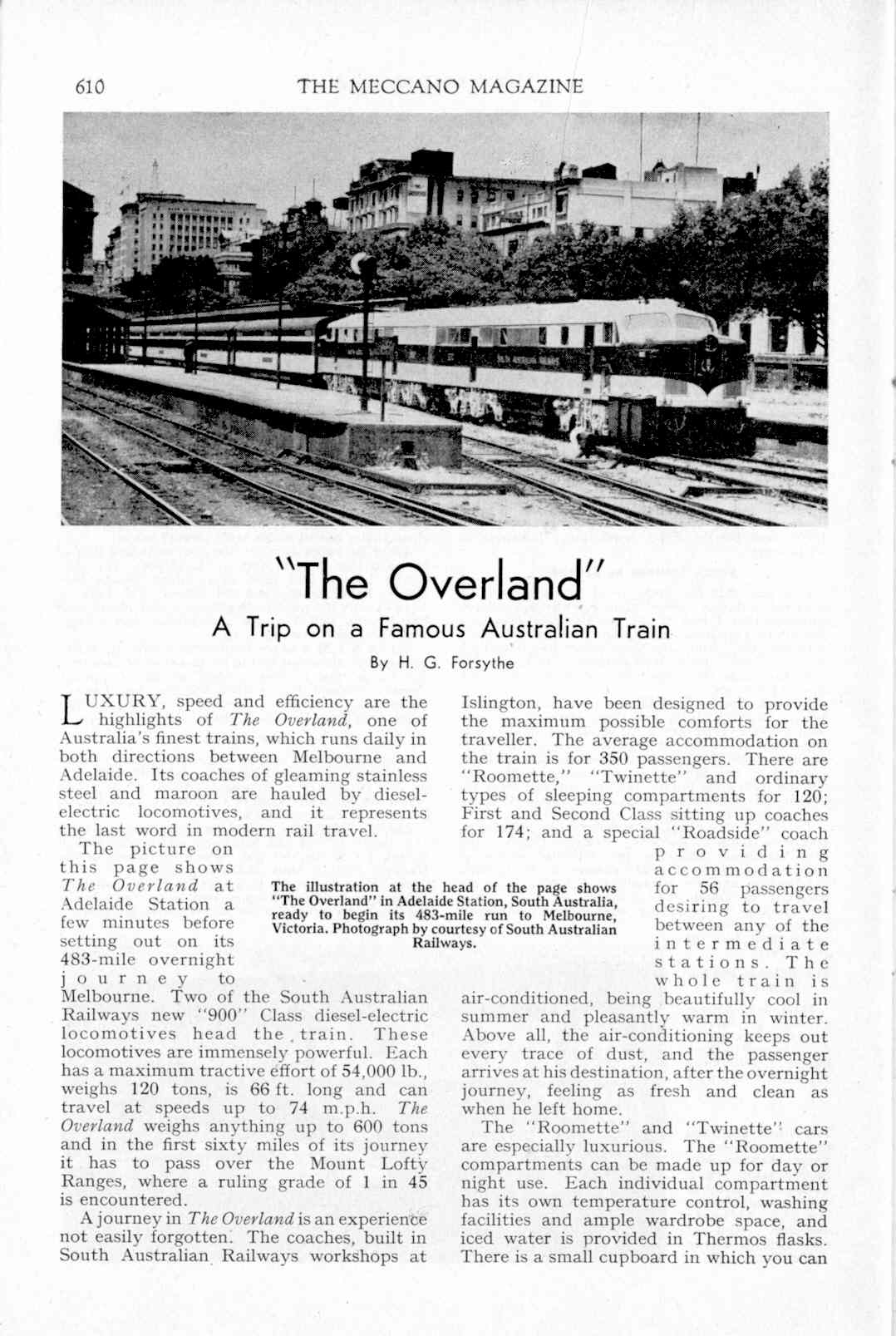 610 THE MECCANO MAGAZINE

"The Overland"

A Trip on a Famous Australian Train

By H. G. Forsythe

LUXURY, speed and efficiency are the highlights of The Overland, one of Australia's finest trains, which runs daily in both directions between Melbourne and Adelaide. Its coaches of gleaming stainless steel and maroon are hauled by diesel-electric locomotives, and it represents the last word in modern rail travel.

The picture on this page shows The Overland at Adelaide Station a few minutes before setting out on its 483-mile overnight journey to Melbourne. Two of the South Australian Railways new "900" Class diesel-electric locomotives head the train. These locomotives are immensely powerful. Each has a maximum tractive effort of 54,000 lb., weighs 120 tons, is 66 ft. long and can travel at speeds up to 74 m.p.h. The Overland weighs anything up to 600 tons and in the first sixty miles of its journey it has to pass over the Mount Lofty Ranges, where a ruling grade of 1 in 45 is encountered.

A journey in The Overland is an experience not easily forgotten. The coaches, built in South Australian Railways workshops at Islington, have been designed to provide the maximum possible comforts for the traveller. The average accommodation on the train is for 350 passengers. There are "Roomette," "Twinette" and ordinary types of sleeping compartments for 120; First and Second Class sitting up coaches for 174; and a special "Roadside" coach providing accommodation for 56 passengers desiring to travel between any of the intermediate stations. The whole train is air-conditioned, being beautifully cool in summer and pleasantly warm in winter. Above all, the air-conditioning keeps out every trace of dust, and the passenger arrives at his destination, after the overnight journey, feeling as fresh and clean as when he left home.

The "Roomette" and "Twinette" cars are especially luxurious. The "Roomette" compartments can be made up for day or night use. Each individual compartment has its own temperature control, washing facilities and ample wardrobe space, and iced water is provided in Thermos flasks. There is a small cupboard in which you can

The illustration at the head of the page shows "The Overland" in Adelaide Station, South Australia, ready to begin its 483-mile run to Melbourne, Victoria. Photograph by courtesy of South Australian Railways.